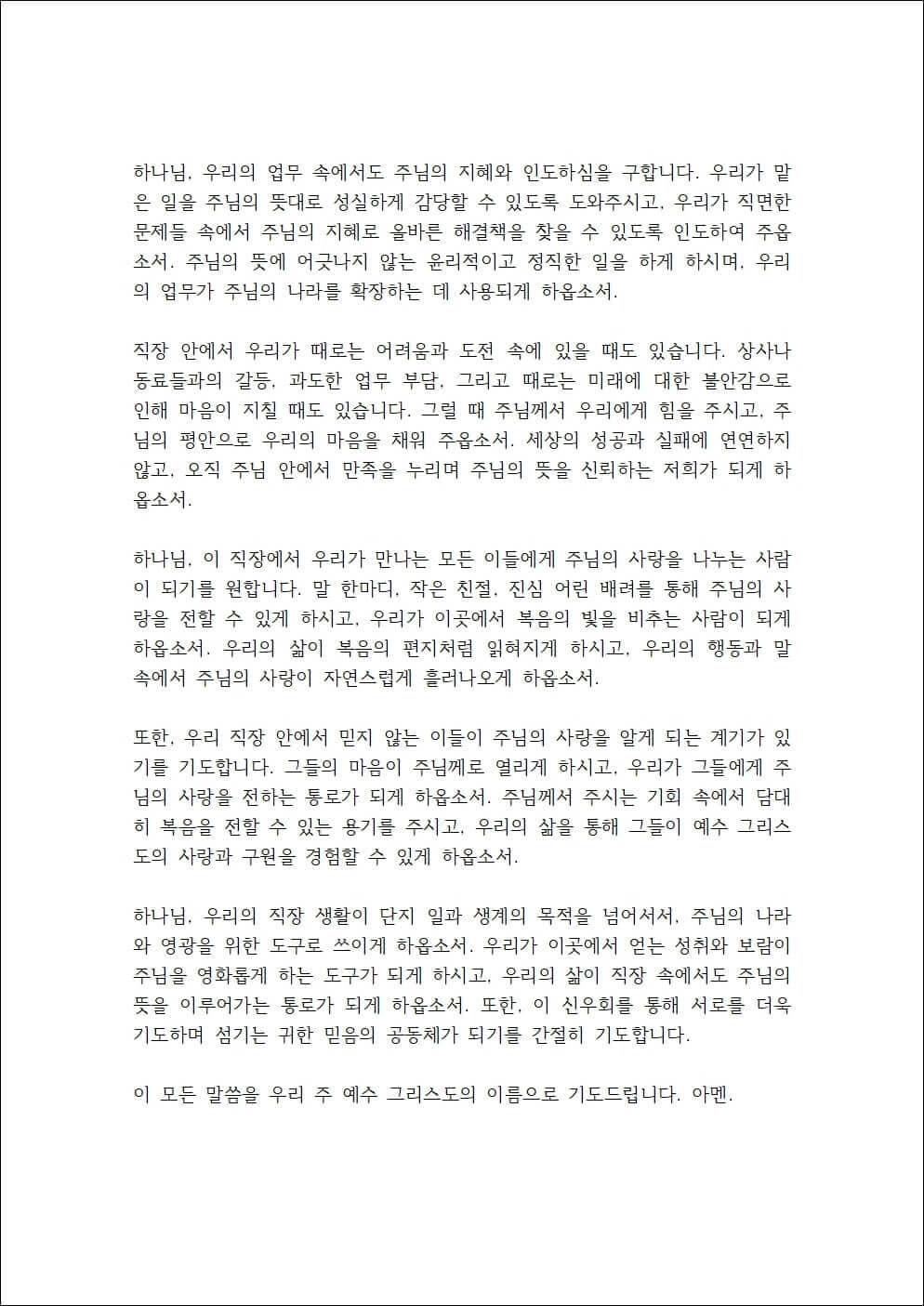 하나님, 우리의 업무 속에서도 주님의 지혜와 인도하심을 구합니다. 우리가 맡은 일을 주님의 뜻대로 성실하게 감당할 수 있도록 도와주시고, 우리가 직면한 문제들 속에서 주님의 지혜로 올바른 해결책을 찾을 수 있도록 인도하여 주옵소서. 주님의 뜻에 어긋나지 않는 윤리적이고 정직한 일을 하게 하시며, 우리의 업무가 주님의 나라를 확장하는 데 사용되게 하옵소서.

직장 안에서 우리가 때로는 어려움과 도전 속에 있을 때도 있습니다. 상사나 동료들과의 갈등, 과도한 업무 부담, 그리고 때로는 미래에 대한 불안감으로 인해 마음이 지칠 때도 있습니다. 그럴 때 주님께서 우리에게 힘을 주시고, 주님의 평안으로 우리의 마음을 채워 주옵소서. 세상의 성공과 실패에 연연하지 않고, 오직 주님 안에서 만족을 누리며 주님의 뜻을 신뢰하는 저희가 되게 하옵소서.

하나님, 이 직장에서 우리가 만나는 모든 이들에게 주님의 사랑을 나누는 사람이 되기를 원합니다. 말 한마디, 작은 친절, 진심 어린 배려를 통해 주님의 사랑을 전할 수 있게 하시고, 우리가 이곳에서 복음의 빛을 비추는 사람이 되게 하옵소서. 우리의 삶이 복음의 편지처럼 읽혀지게 하시고, 우리의 행동과 말 속에서 주님의 사랑이 자연스럽게 흘러나오게 하옵소서.

또한, 우리 직장 안에서 믿지 않는 이들이 주님의 사랑을 알게 되는 계기가 있기를 기도합니다. 그들의 마음이 주님께로 열리게 하시고, 우리가 그들에게 주님의 사랑을 전하는 통로가 되게 하옵소서. 주님께서 주시는 기회 속에서 담대히 복음을 전할 수 있는 용기를 주시고, 우리의 삶을 통해 그들이 예수 그리스도의 사랑과 구원을 경험할 수 있게 하옵소서.

하나님, 우리의 직장 생활이 단지 일과 생계의 목적을 넘어서서, 주님의 나라와 영광을 위한 도구로 쓰이게 하옵소서. 우리가 이곳에서 얻는 성취와 보람이 주님을 영화롭게 하는 도구가 되게 하시고, 우리의 삶이 직장 속에서도 주님의 뜻을 이루어가는 통로가 되게 하옵소서. 또한, 이 신우회를 통해 서로를 더욱 기도하며 섬기는 귀한 믿음의 공동체가 되기를 간절히 기도합니다.

이 모든 말씀을 우리 주 예수 그리스도의 이름으로 기도드립니다. 아멘.